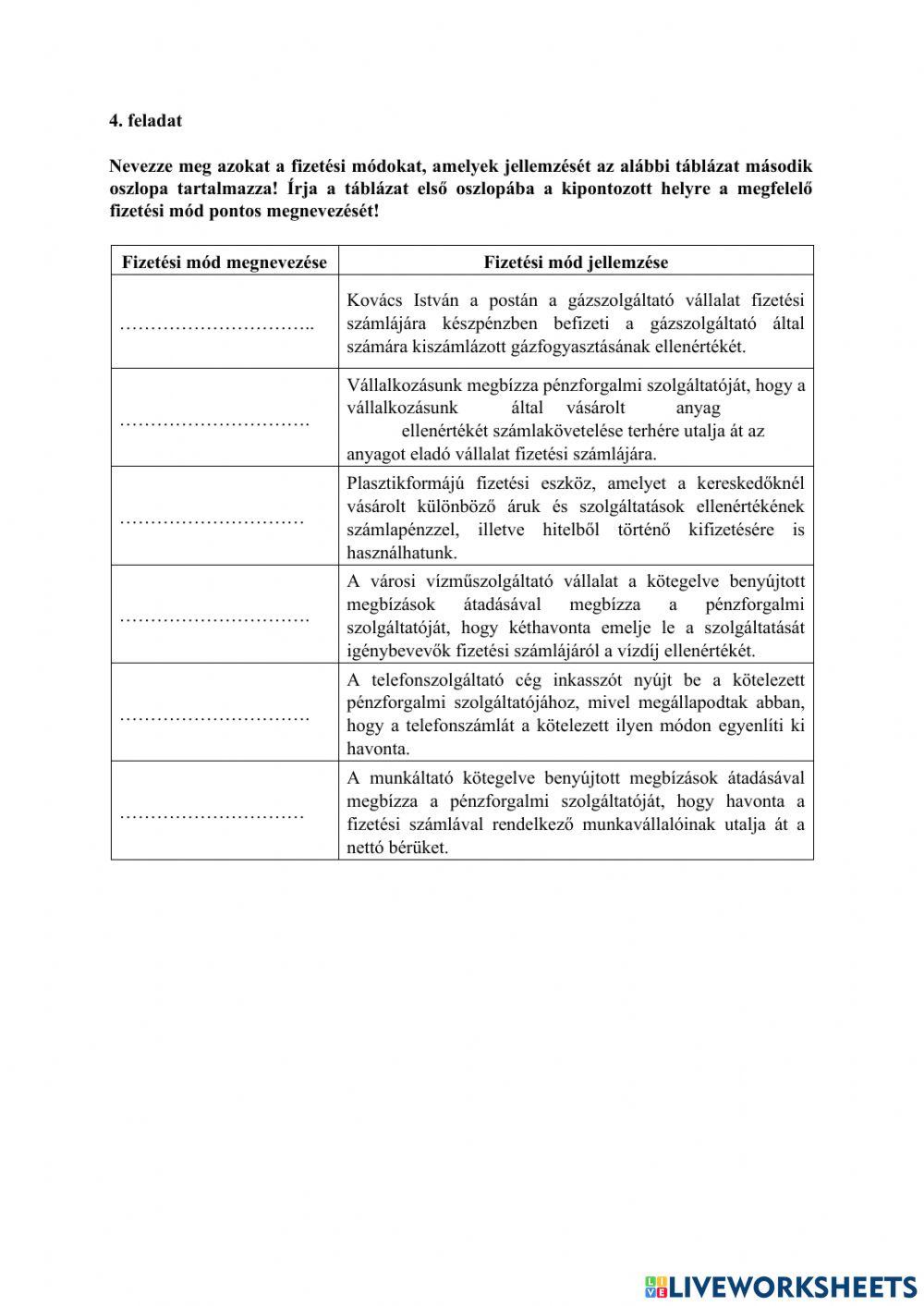 4. feladat

Nevezze meg azokat a fizetési módokat, amelyek jellemzését az alábbi táblázat második oszlopa tartalmazza! Írja a táblázat első oszlopába a kipontozott helyre a megfelelő fizetési mód pontos megnevezését!

| Fizetési mód megnevezése | Fizetési mód jellemzése |
|---|---|
| ………………………….. | Kovács István a postán a gázszolgáltató vállalat fizetési számlájára készpénzben befizeti a gázszolgáltató által számára kiszámlázott gázfogyasztásának ellenértékét. |
| …………………………. | Vállalkozásunk megbízza pénzforgalmi szolgáltatóját, hogy a vállalkozásunk által vásárolt anyag ellenértékét számlakövetelése terhére utalja át az anyagot eladó vállalat fizetési számlájára. |
| ………………………… | Plasztikformájú fizetési eszköz, amelyet a kereskedőknél vásárolt különböző áruk és szolgáltatások ellenértékének számlapénzzel, illetve hitelből történő kifizetésére is használhatunk. |
| …………………………. | A városi vízműszolgáltató vállalat a kötegelve benyújtott megbízások átadásával megbízza a pénzforgalmi szolgáltatóját, hogy kéthavonta emelje le a szolgáltatását igénybevevők fizetési számlájáról a vízdíj ellenértékét. |
| …………………………. | A telefonszolgáltató cég inkasszót nyújt be a kötelezett pénzforgalmi szolgáltatójához, mivel megállapodtak abban, hogy a telefonszámlát a kötelezett ilyen módon egyenlíti ki havonta. |
| ………………………… | A munkáltató kötegelve benyújtott megbízások átadásával megbízza a pénzforgalmi szolgáltatóját, hogy havonta a fizetési számlával rendelkező munkavállalóinak utalja át a nettó bérüket. |

LIVEWORKSHEETS